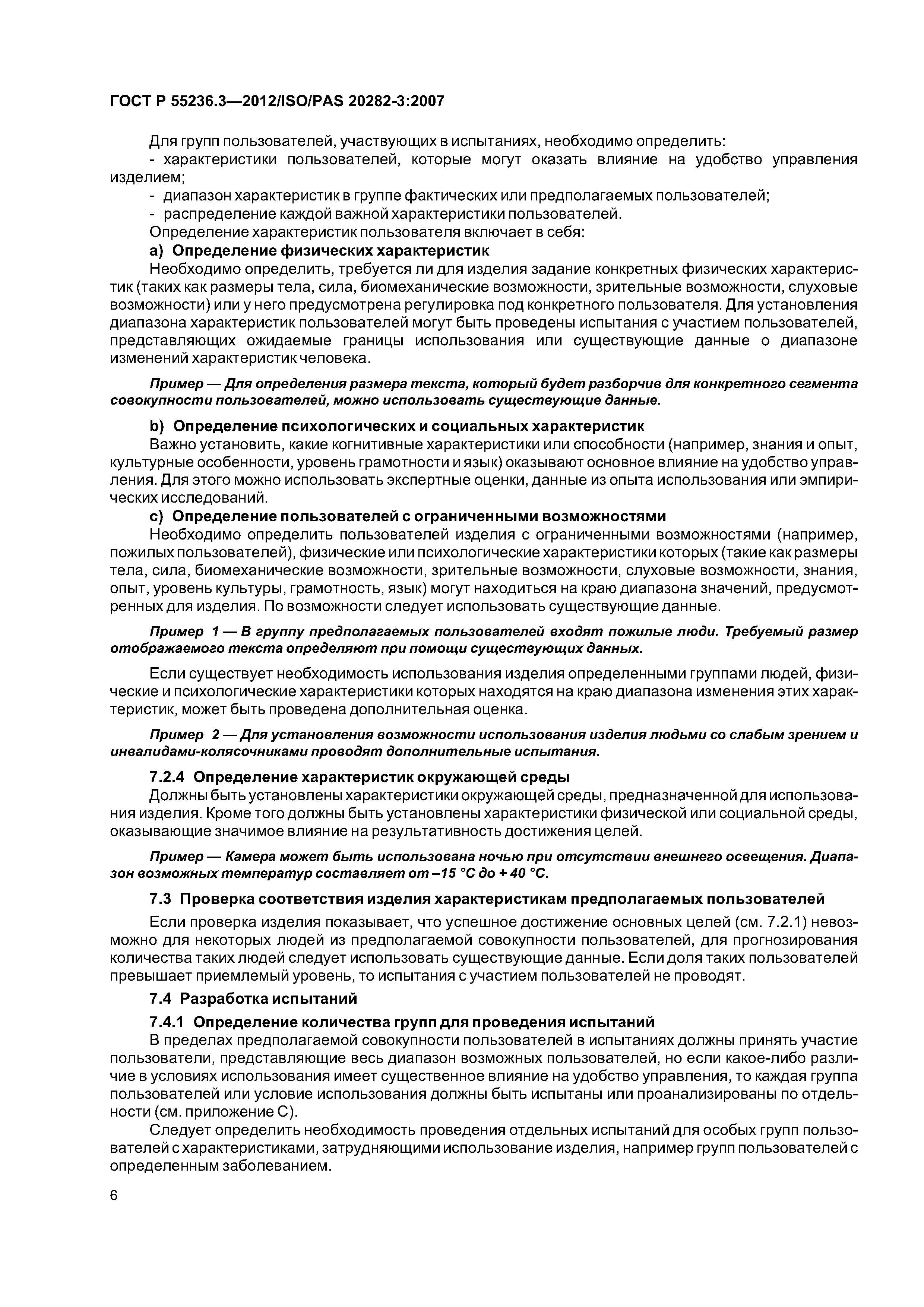 ГОСТ Р 55236.3—2012/ISO/PAS 20282-3:2007

Для групп пользователей, участвующих в испытаниях, необходимо определить:
- характеристики пользователей, которые могут оказать влияние на удобство управления изделием;
- диапазон характеристик в группе фактических или предполагаемых пользователей;
- распределение каждой важной характеристики пользователей.
Определение характеристик пользователя включает в себя:
a) Определение физических характеристик
Необходимо определить, требуется ли для изделия задание конкретных физических характеристик (таких как размеры тела, сила, биомеханические возможности, зрительные возможности, слуховые возможности) или у него предусмотрена регулировка под конкретного пользователя. Для установления диапазона характеристик пользователей могут быть проведены испытания с участием пользователей, представляющих ожидаемые границы использования или существующие данные о диапазоне изменений характеристик человека.

Пример — Для определения размера текста, который будет разборчив для конкретного сегмента совокупности пользователей, можно использовать существующие данные.

b) Определение психологических и социальных характеристик
Важно установить, какие когнитивные характеристики или способности (например, знания и опыт, культурные особенности, уровень грамотности и язык) оказывают основное влияние на удобство управления. Для этого можно использовать экспертные оценки, данные из опыта использования или эмпирических исследований.
c) Определение пользователей с ограниченными возможностями
Необходимо определить пользователей изделия с ограниченными возможностями (например, пожилых пользователей), физические или психологические характеристики которых (такие как размеры тела, сила, биомеханические возможности, зрительные возможности, слуховые возможности, знания, опыт, уровень культуры, грамотность, язык) могут находиться на краю диапазона значений, предусмотренных для изделия. По возможности следует использовать существующие данные.

Пример 1 — В группу предполагаемых пользователей входят пожилые люди. Требуемый размер отображаемого текста определяют при помощи существующих данных.

Если существует необходимость использования изделия определенными группами людей, физические и психологические характеристики которых находятся на краю диапазона изменения этих характеристик, может быть проведена дополнительная оценка.

Пример 2 — Для установления возможности использования изделия людьми со слабым зрением и инвалидами-колясочниками проводят дополнительные испытания.

7.2.4 Определение характеристик окружающей среды
Должны быть установлены характеристики окружающей среды, предназначенной для использования изделия. Кроме того должны быть установлены характеристики физической или социальной среды, оказывающие значимое влияние на результативность достижения целей.

Пример — Камера может быть использована ночью при отсутствии внешнего освещения. Диапазон возможных температур составляет от –15 °С до + 40 °С.

7.3 Проверка соответствия изделия характеристикам предполагаемых пользователей
Если проверка изделия показывает, что успешное достижение основных целей (см. 7.2.1) невозможно для некоторых людей из предполагаемой совокупности пользователей, для прогнозирования количества таких людей следует использовать существующие данные. Если доля таких пользователей превышает приемлемый уровень, то испытания с участием пользователей не проводят.

7.4 Разработка испытаний
7.4.1 Определение количества групп для проведения испытаний
В пределах предполагаемой совокупности пользователей в испытаниях должны принять участие пользователи, представляющие весь диапазон возможных пользователей, но если какое-либо различие в условиях использования имеет существенное влияние на удобство управления, то каждая группа пользователей или условие использования должны быть испытаны или проанализированы по отдельности (см. приложение С).
Следует определить необходимость проведения отдельных испытаний для особых групп пользователей с характеристиками, затрудняющими использование изделия, например групп пользователей с определенным заболеванием.

6